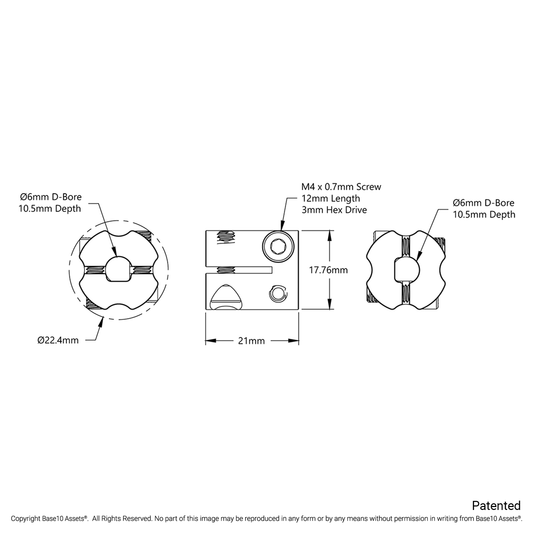 Ø6mm D-Bore
10.5mm Depth

M4 x 0.7mm Screw
12mm Length
3mm Hex Drive

Ø6mm D-Bore
10.5mm Depth

17.76mm

Ø22.4mm

21mm

Patented

Copyright Base10 Assets®. All Rights Reserved. No part of this image may be reproduced in any form or by any means without permission in writing from Base10 Assets®.